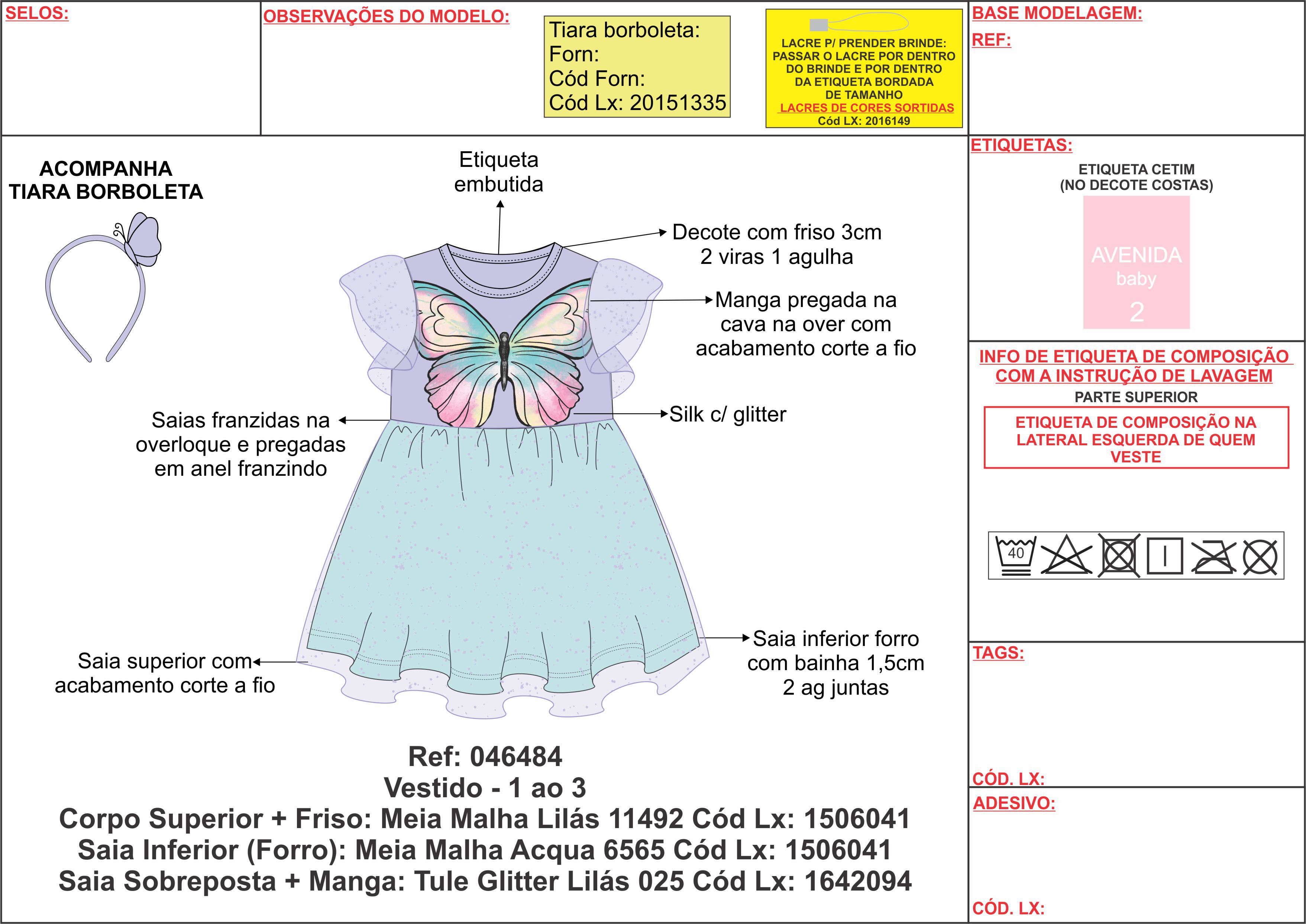 SELOS:

OBSERVAÇÕES DO MODELO:

Tiara borboleta:
Forn:
Cód Forn:
Cód Lx: 20151335

LACRE P/ PRENDER BRINDE: PASSAR O LACRE POR DENTRO DO BRINDE E POR DENTRO DA ETIQUETA BORDADA DE TAMANHO
LACRES DE CORES SORTIDAS
Cód LX: 2016149

BASE MODELAGEM:
REF:

ACOMPANHA TIARA BORBOLETA

Etiqueta embutida

Decote com friso 3cm 2 viras 1 agulha

Manga pregada na cava na over com acabamento corte a fio

Silk c/ glitter

Saias franzidas na overloque e pregadas em anel franzindo

Saia superior com acabamento corte a fio

Saia inferior forro com bainha 1,5cm 2 ag juntas

Ref: 046484
Vestido - 1 ao 3
Corpo Superior + Friso: Meia Malha Lilás 11492 Cód Lx: 1506041
Saia Inferior (Forro): Meia Malha Acqua 6565 Cód Lx: 1506041
Saia Sobreposta + Manga: Tule Glitter Lilás 025 Cód Lx: 1642094

ETIQUETAS:
ETIQUETA CETIM
(NO DECOTE COSTAS)
AVENIDA
baby
2

INFO DE ETIQUETA DE COMPOSIÇÃO COM A INSTRUÇÃO DE LAVAGEM
PARTE SUPERIOR
ETIQUETA DE COMPOSIÇÃO NA LATERAL ESQUERDA DE QUEM VESTE

40

TAGS:

CÓD. LX:

ADESIVO:

CÓD. LX: